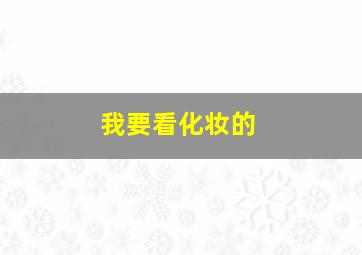 我要看化妆的